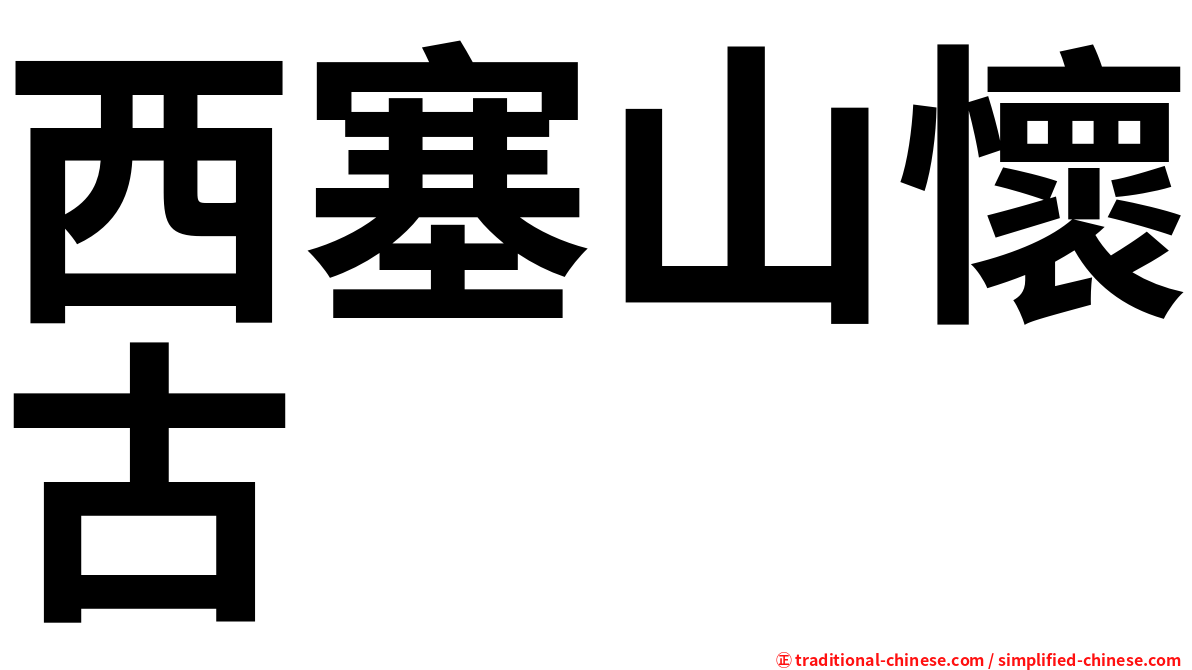 西塞山懷古

㊣ traditional-chinese.com / simplified-chinese.com